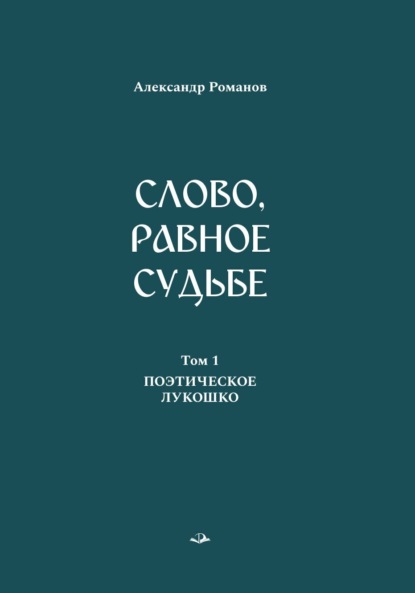 Александр Романов

СЛОВО, РАВНОЕ СУДЬБЕ

Том 1
ПОЭТИЧЕСКОЕ ЛУКОШКО